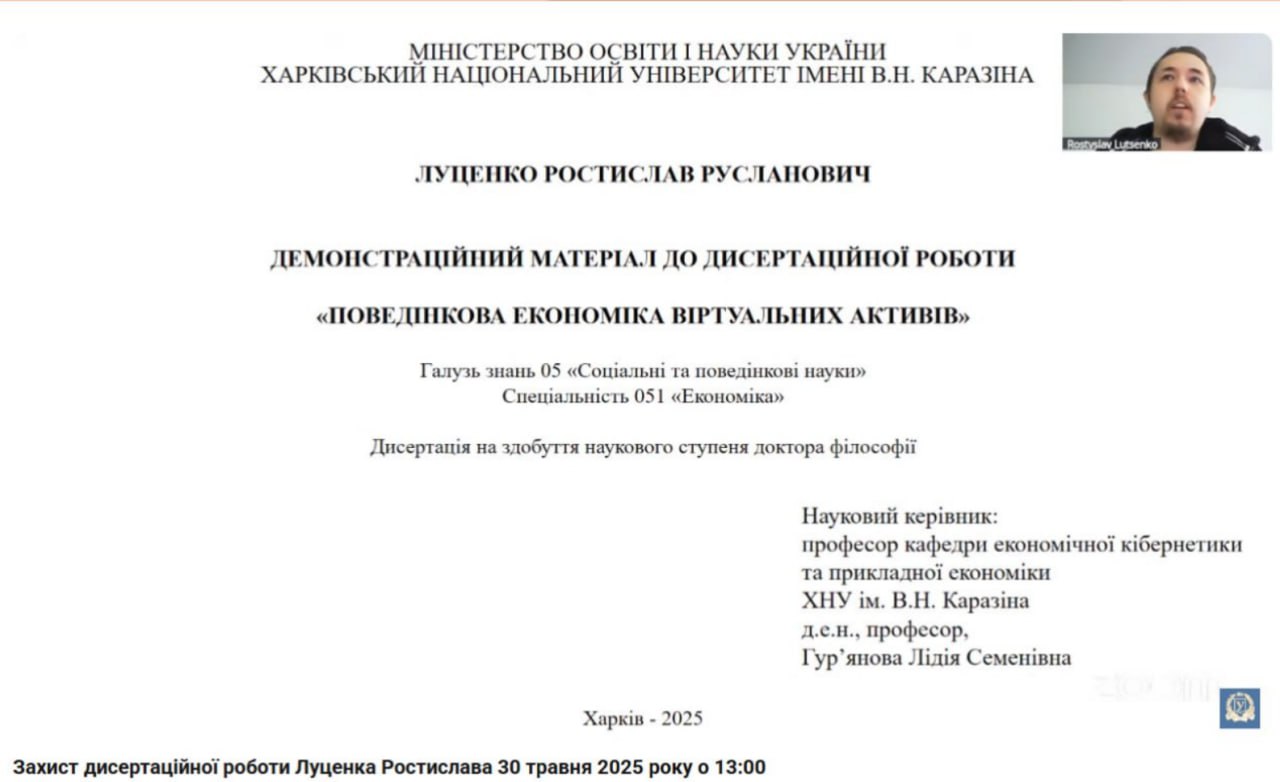 МІНІСТЕРСТВО ОСВІТИ І НАУКИ УКРАЇНИ
ХАРКІВСЬКИЙ НАЦІОНАЛЬНИЙ УНІВЕРСИТЕТ ІМЕНІ В.Н. КАРАЗІНА

Rostyslav Lutsenko

ЛУЦЕНКО РОСТИСЛАВ РУСЛАНОВИЧ

ДЕМОНСТРАЦІЙНИЙ МАТЕРІАЛ ДО ДИСЕРТАЦІЙНОЇ РОБОТИ

«ПОВЕДІНКОВА ЕКОНОМІКА ВІРТУАЛЬНИХ АКТИВІВ»

Галузь знань 05 «Соціальні та поведінкові науки»
Спеціальність 051 «Економіка»

Дисертація на здобуття наукового ступеня доктора філософії

Науковий керівник:
професор кафедри економічної кібернетики
та прикладної економіки
ХНУ ім. В.Н. Каразіна
д.е.н., професор,
Гур'янова Лідія Семенівна

Харків - 2025

Захист дисертаційної роботи Луценка Ростислава 30 травня 2025 року о 13:00